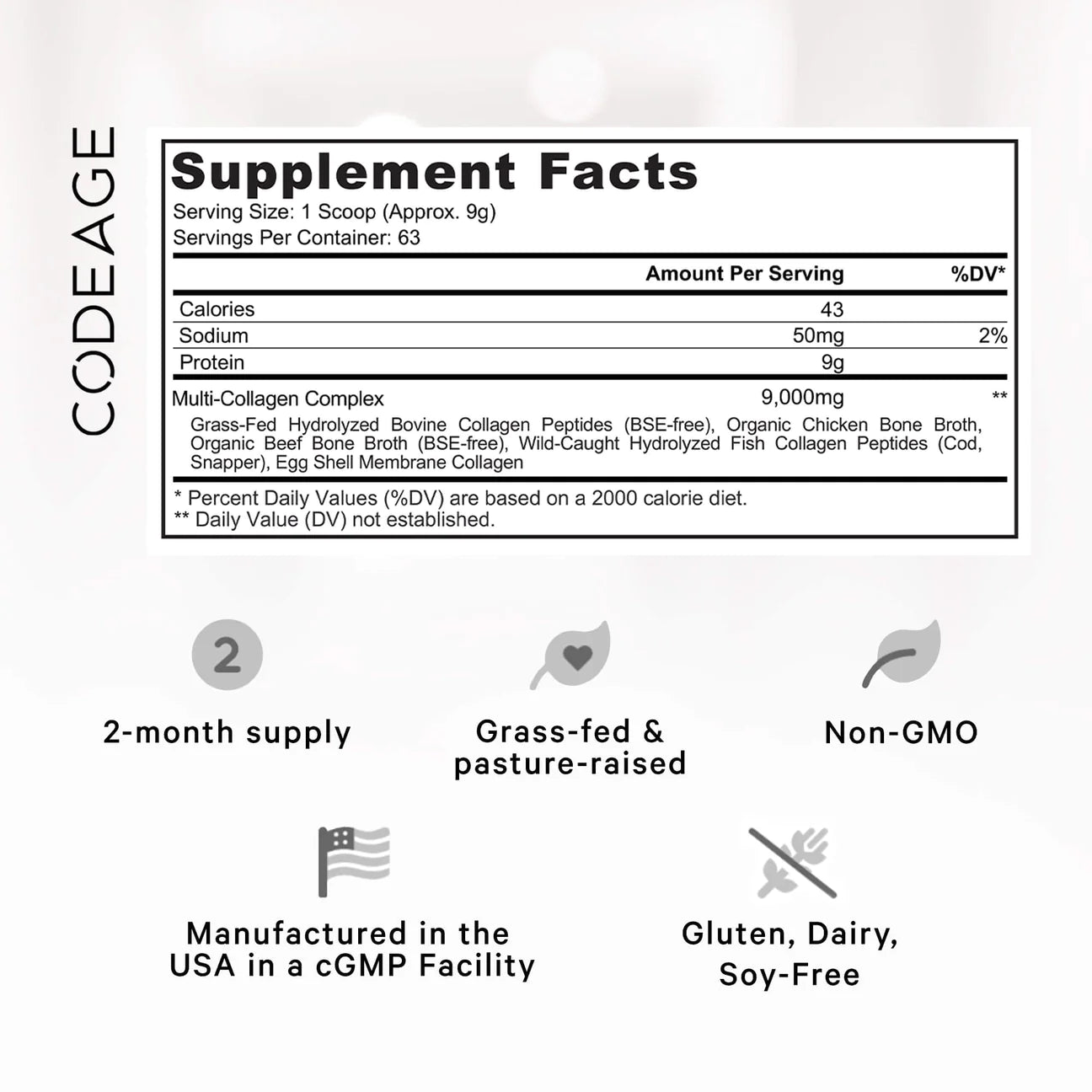 CODEAGE

Supplement Facts
Serving Size: 1 Scoop (Approx. 9g)
Servings Per Container: 63

|  | Amount Per Serving | %DV* |
|---|---|---|
| Calories | 43 |  |
| Sodium | 50mg | 2% |
| Protein | 9g |  |
| Multi-Collagen Complex | 9,000mg | ** |

Grass-Fed Hydrolyzed Bovine Collagen Peptides (BSE-free), Organic Chicken Bone Broth, Organic Beef Bone Broth (BSE-free), Wild-Caught Hydrolyzed Fish Collagen Peptides (Cod, Snapper), Egg Shell Membrane Collagen

* Percent Daily Values (%DV) are based on a 2000 calorie diet.
** Daily Value (DV) not established.

2

2-month supply

Grass-fed & pasture-raised

Non-GMO

Manufactured in the USA in a cGMP Facility

Gluten, Dairy, Soy-Free